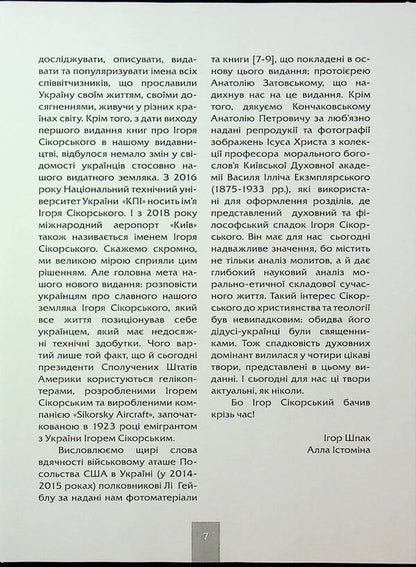 досліджувати, описувати, видавати та популяризувати імена всіх співвітчизників, що прославили Україну своїм життям, своїми досягненнями, живучи у різних країнах світу. Крім того, з дати виходу першого видання книг про Ігоря Сікорського в нашому видавництві, відбулося немало змін у свідомості українців стосовно нашого видатного земляка. З 2016 року Національний технічний університет України «КПІ» носить ім'я Ігоря Сікорського. І з 2018 року міжнародний аеропорт «Київ» також називається іменем Ігоря Сікорського. Скажемо скромно, ми великою мірою сприяли цим рішенням. Але головна мета нашого нового видання: розповісти українцям про славного нашого земляка Ігоря Сікорського, який все життя позиціонував себе українцем, який має недосяжні технічні здобутки. Чого вартий лише той факт, що й сьогодні президенти Сполучених Штатів Америки користуються гелікоптерами, розробленими Ігорем Сікорським та виробленими компанією «Sikorsky Aircraft», започаткованою в 1923 році емігрантом з України Ігорем Сікорським.

Висловлюємо щирі слова вдячності військовому аташе Посольства США в Україні (у 2014-2015 роках) полковникові Лі Гейблу за надані нам фотоматеріали та книги [7-9], що покладені в основу цього видання; протоієрею Анатолію Затовському, що надихнув нас на це видання. Крім того, дякуємо Кончаковському Анатолію Петровичу за люб'язно надані репродукції та фотографії зображень Ісуса Христа з колекції професора морального богослов'я Київської Духовної академії Василя Ілліча Екземплярського (1875-1933 рр.), які використані для оформлення розділів, де представлений духовний та філософський спадок Ігоря Сікорського. Він має для нас сьогодні надважливе значення, бо містить не тільки аналіз молитов, а й дає глибокий науковий аналіз морально-етичної складової сучасного життя. Такий інтерес Сікорського до християнства та теології був невипадковим: обидва його дідусі-українці були священниками. Тож спадковість духовних домінант вилилася у чотири цікаві твори, представлені в цьому виданні. І сьогодні для нас ці твори актуальні, як ніколи.

Бо Ігор Сікорський бачив крізь час!

Ігор Шпак
Алла Істоміна

7